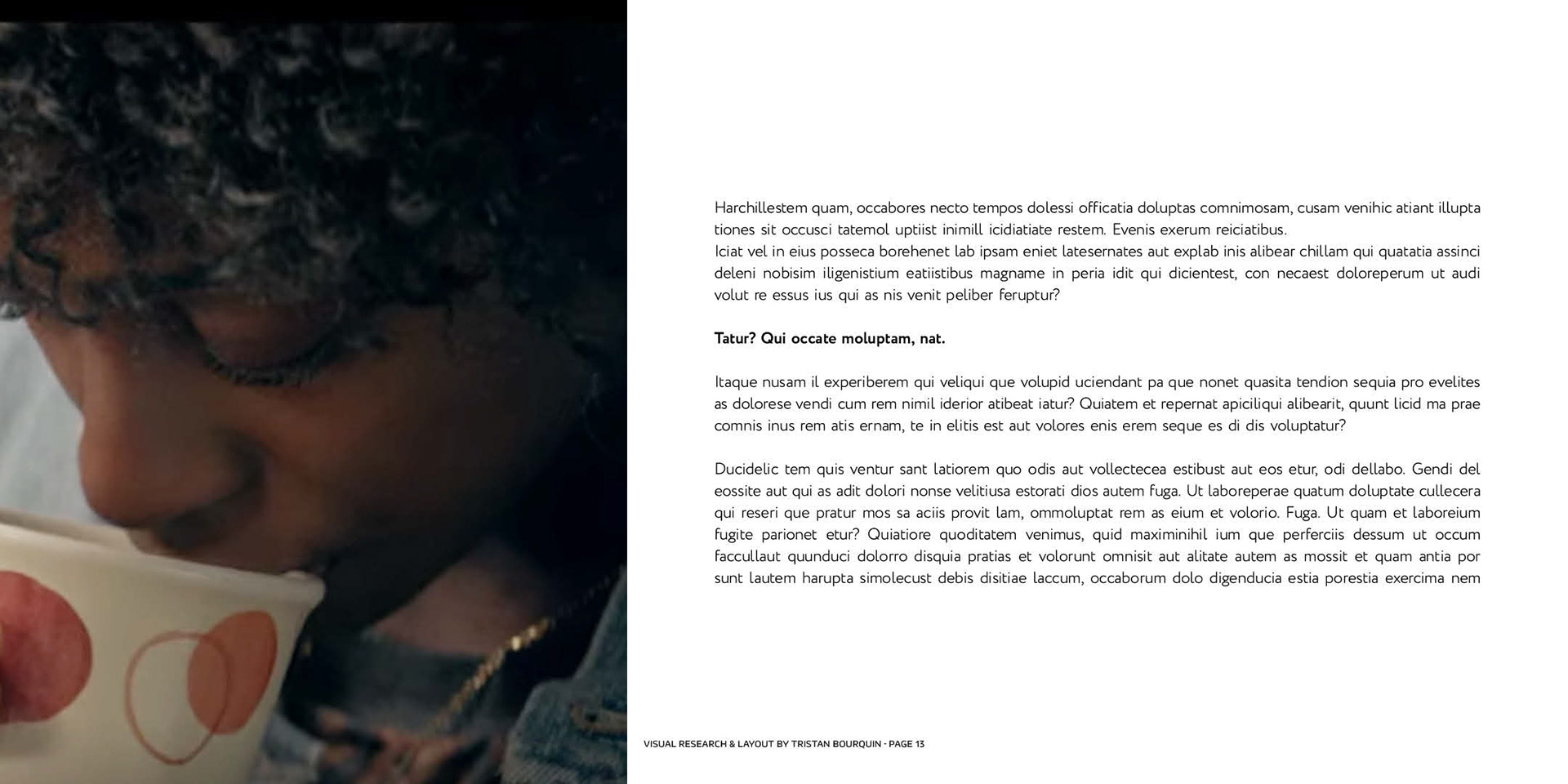 Harchillestem quam, occabores necto tempos dolessi officatia doluptas comnimosam, cusam venihic atiant illupta tiones sit occusci tatemol uptiist inimill icidiatiate restem. Evenis exerum reiciatibus.
Iciat vel in eius posseca borehenet lab ipsam eniet latesernates aut explab inis alibear chillam qui quatatia assinci deleni nobisim iligenistium eatiistibus magname in peria idit qui dicientest, con necaest doloreperum ut audi volut re essus ius qui as nis venit peliber feruptur?

Tatur? Qui occate moluptam, nat.

Itaque nusam il experiberem qui veliqui que volupid uciendant pa que nonet quasita tendion sequia pro evelites as dolorese vendi cum rem nimil iderior atibeat iatur? Quiatem et repernat apiciliqui alibearit, quunt licid ma prae comnis inus rem atis ernam, te in elitis est aut volores enis erem seque es di dis voluptatur?

Ducidelic tem quis ventur sant latiorem quo odis aut vollectecea estibust aut eos etur, odi dellabo. Gendi del eossite aut qui as adit dolori nonse velitiusa estorati dios autem fuga. Ut laboreperae quatum doluptate cullecera qui reseri que pratur mos sa aciis provit lam, ommoluptat rem as eium et volorio. Fuga. Ut quam et laboreium fugite parionet etur? Quiatiore quoditatem venimus, quid maximinihil ium que perferciis dessum ut occum faccullaut quunduci dolorro disquia pratias et volorunt omnisit aut alitate autem as mossit et quam antia por sunt lautem harupta simolecust debis disitiae laccum, occaborum dolo digenducia estia porestia exercima nem

VISUAL RESEARCH & LAYOUT BY TRISTAN BOURQUIN - PAGE 13